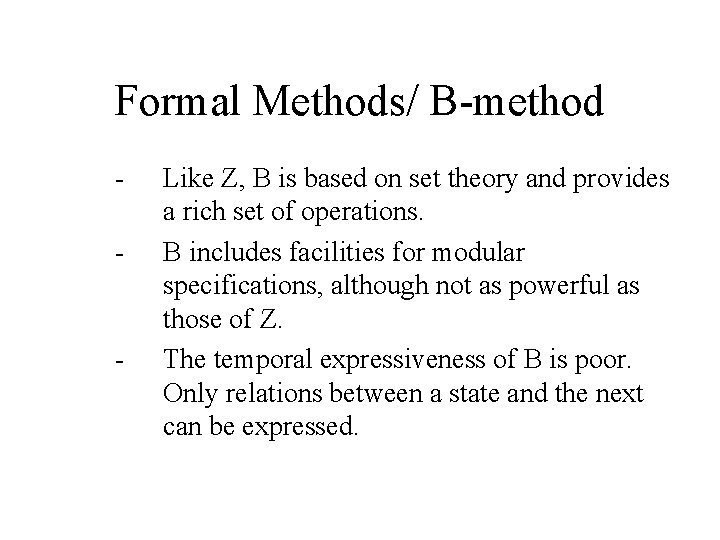 Formal Methods/ B-method

- Like Z, B is based on set theory and provides a rich set of operations.
- B includes facilities for modular specifications, although not as powerful as those of Z.
- The temporal expressiveness of B is poor. Only relations between a state and the next can be expressed.